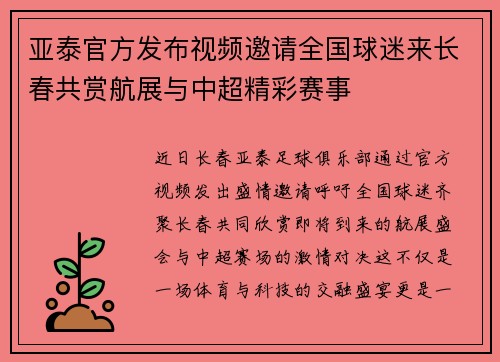 亚泰官方发布视频邀请全国球迷来长春共赏航展与中超精彩赛事

近日长春亚泰足球俱乐部通过官方视频发出盛情邀请呼吁全国球迷齐聚长春共同欣赏即将到来的航展盛会与中超赛场的激情对决这不仅是一场体育与科技的交融盛宴更是一